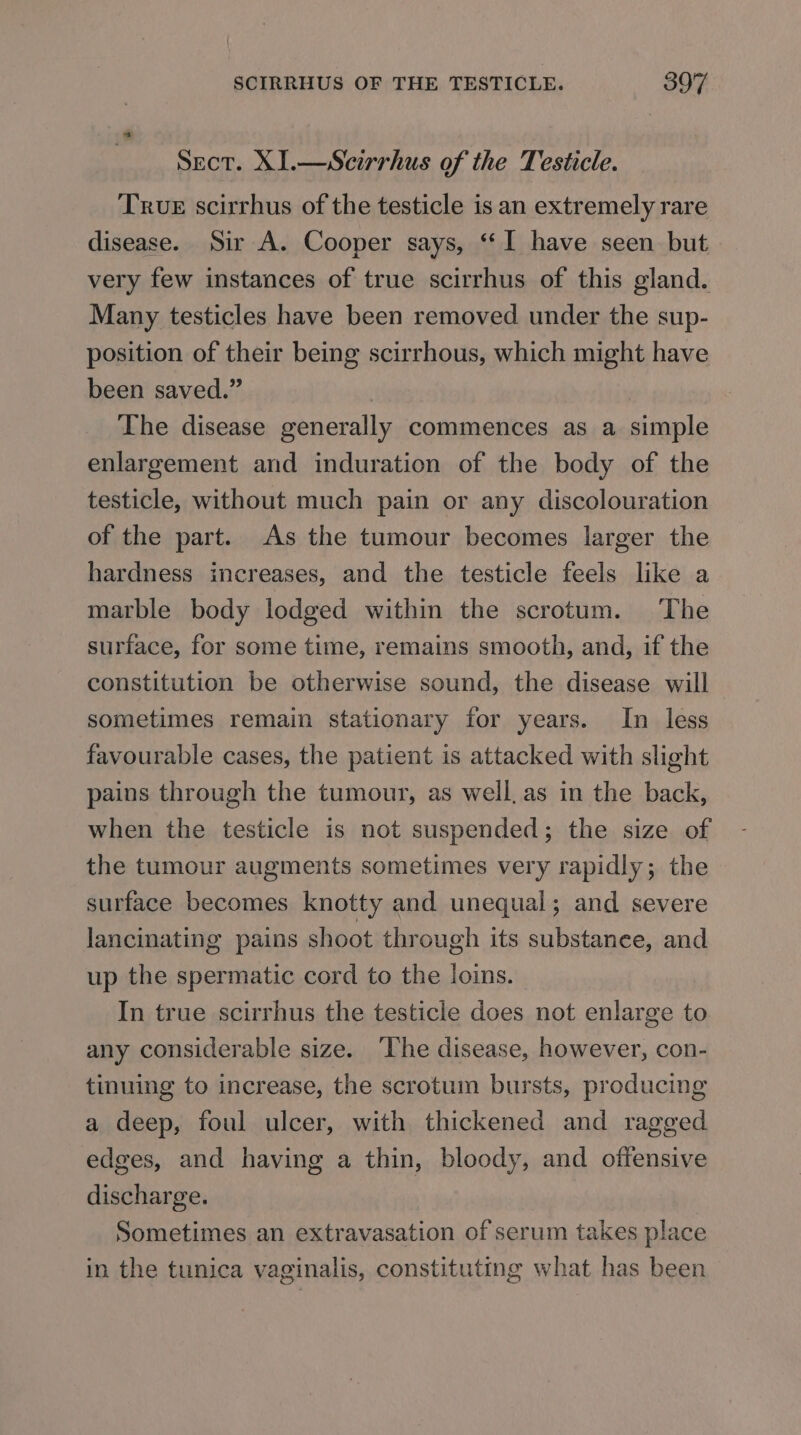 SCIRRHUS OF THE TESTICLE. 397

Sect. XI.—Scirrhus of the Testicle.

True scirrhus of the testicle is an extremely rare disease. Sir A. Cooper says, "I have seen but very few instances of true scirrhus of this gland. Many testicles have been removed under the supposition of their being scirrhous, which might have been saved."

The disease generally commences as a simple enlargement and induration of the body of the testicle, without much pain or any discolouration of the part. As the tumour becomes larger the hardness increases, and the testicle feels like a marble body lodged within the scrotum. The surface, for some time, remains smooth, and, if the constitution be otherwise sound, the disease will sometimes remain stationary for years. In less favourable cases, the patient is attacked with slight pains through the tumour, as well as in the back, when the testicle is not suspended; the size of the tumour augments sometimes very rapidly; the surface becomes knotty and unequal; and severe lancinating pains shoot through its substance, and up the spermatic cord to the loins.

In true scirrhus the testicle does not enlarge to any considerable size. The disease, however, continuing to increase, the scrotum bursts, producing a deep, foul ulcer, with thickened and ragged edges, and having a thin, bloody, and offensive discharge.

Sometimes an extravasation of serum takes place in the tunica vaginalis, constituting what has been